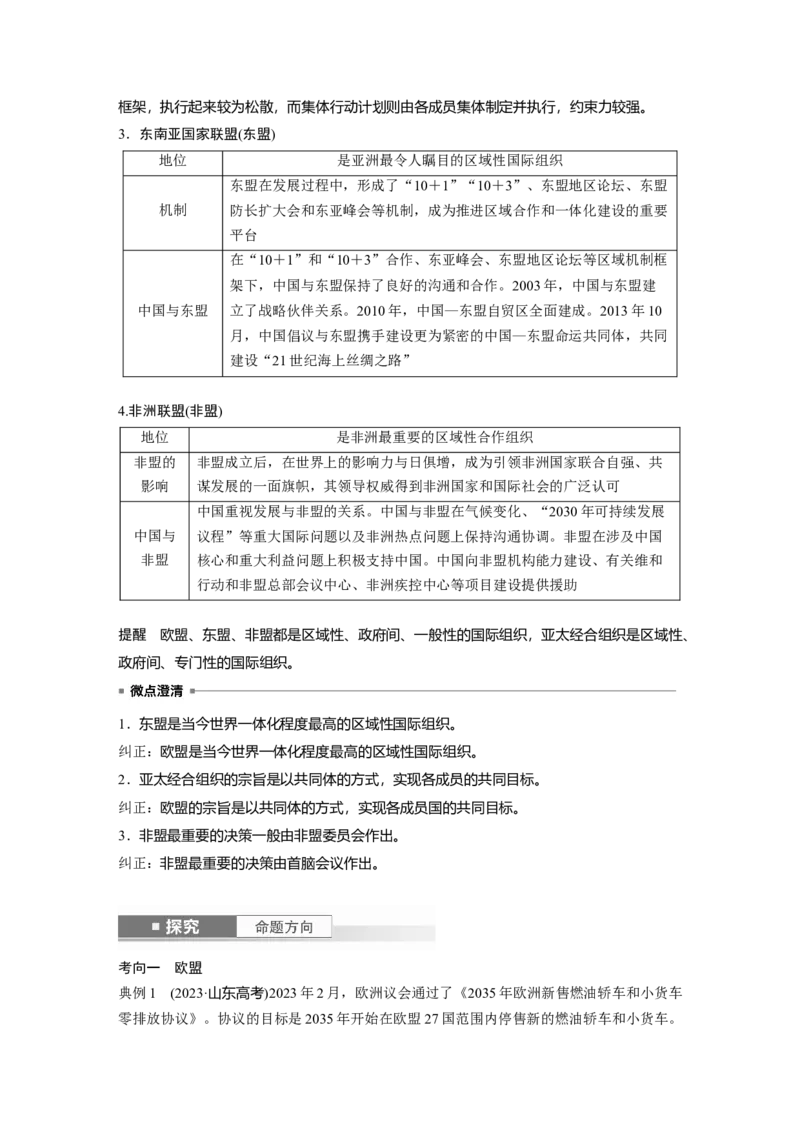 框架，执行起来较为松散，而集体行动计划则由各成员集体制定并执行，约束力较强。

3．东南亚国家联盟(东盟)

| 地位 | 是亚洲最令人瞩目的区域性国际组织 |
|---|---|
| 机制 | 东盟在发展过程中，形成了“10＋1”“10＋3”、东盟地区论坛、东盟防长扩大会和东亚峰会等机制，成为推进区域合作和一体化建设的重要平台 |
| 中国与东盟 | 在“10＋1”和“10＋3”合作、东亚峰会、东盟地区论坛等区域机制框架下，中国与东盟保持了良好的沟通和合作。2003年，中国与东盟建立了战略伙伴关系。2010年，中国—东盟自贸区全面建成。2013年10月，中国倡议与东盟携手建设更为紧密的中国—东盟命运共同体，共同建设“21世纪海上丝绸之路” |

4.非洲联盟(非盟)

| 地位 | 是非洲最重要的区域性合作组织 |
|---|---|
| 非盟的影响 | 非盟成立后，在世界上的影响力与日俱增，成为引领非洲国家联合自强、共谋发展的一面旗帜，其领导权威得到非洲国家和国际社会的广泛认可 |
| 中国与非盟 | 中国重视发展与非盟的关系。中国与非盟在气候变化、“2030年可持续发展议程”等重大国际问题以及非洲热点问题上保持沟通协调。非盟在涉及中国核心和重大利益问题上积极支持中国。中国向非盟机构能力建设、有关维和行动和非盟总部会议中心、非洲疾控中心等项目建设提供援助 |

提醒　欧盟、东盟、非盟都是区域性、政府间、一般性的国际组织，亚太经合组织是区域性、政府间、专门性的国际组织。

微点澄清

1．东盟是当今世界一体化程度最高的区域性国际组织。

纠正：欧盟是当今世界一体化程度最高的区域性国际组织。

2．亚太经合组织的宗旨是以共同体的方式，实现各成员的共同目标。

纠正：欧盟的宗旨是以共同体的方式，实现各成员国的共同目标。

3．非盟最重要的决策一般由非盟委员会作出。

纠正：非盟最重要的决策由首脑会议作出。

探究　命题方向

考向一　欧盟

典例1　(2023·山东高考)2023年2月，欧洲议会通过了《2035年欧洲新售燃油轿车和小货车零排放协议》。协议的目标是2035年开始在欧盟27国范围内停售新的燃油轿车和小货车。